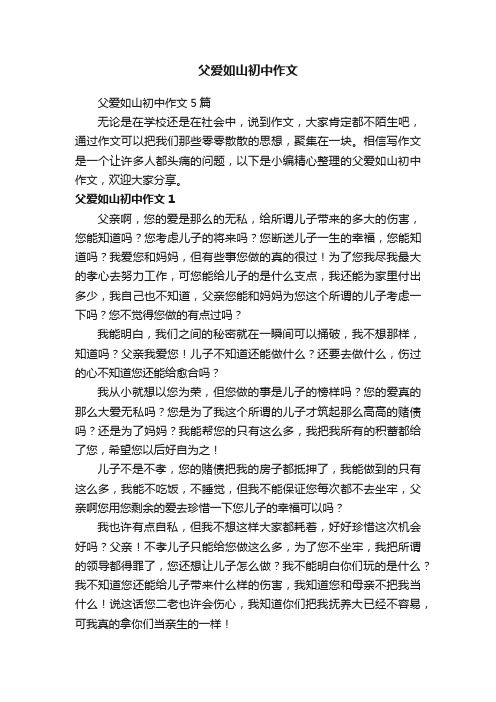 父爱如山初中作文

父爱如山初中作文5篇

无论是在学校还是在社会中，说到作文，大家肯定都不陌生吧，通过作文可以把我们那些零零散散的思想，聚集在一块。相信写作文是一个让许多人都头痛的问题，以下是小编精心整理的父爱如山初中作文，欢迎大家分享。

父爱如山初中作文1

父亲啊，您的爱是那么的无私，给所谓儿子带来的多大的伤害，您能知道吗？您考虑儿子的将来吗？您断送儿子一生的幸福，您能知道吗？我爱您和妈妈，但有些事您做的真的很过！为了您我尽我最大的孝心去努力工作，可您能给儿子的是什么支点，我还能为家里付出多少，我自己也不知道，父亲您能和妈妈为您这个所谓的儿子考虑一下吗？您不觉得您做的有点过吗？

我能明白，我们之间的秘密就在一瞬间可以捅破，我不想那样，知道吗？父亲我爱您！儿子不知道还能做什么？还要去做什么，伤过的心不知道您还能给愈合吗？

我从小就想以您为荣，但您做的事是儿子的榜样吗？您的爱真的那么大爱无私吗？您是为了我这个所谓的儿子才筑起那么高高的赌债吗？还是为了妈妈？我能帮您的只有这么多，我把我所有的积蓄都给了您，希望您以后好自为之！

儿子不是不孝，您的赌债把我的房子都抵押了，我能做到的只有这么多，我能不吃饭，不睡觉，但我不能保证您每次都不去坐牢，父亲啊您用您剩余的爱去珍惜一下您儿子的幸福可以吗？

我也许有点自私，但我不想这样大家都耗着，好好珍惜这次机会好吗？父亲！不孝儿子只能给您做这么多，为了您不坐牢，我把所谓的领导都得罪了，您还想让儿子怎么做？我不能明白你们玩的是什么？我不知道您还能给儿子带来什么样的伤害，我知道您和母亲不把我当什么！说这话您二老也许会伤心，我知道你们把我抚养大已经不容易，可我真的拿你们当亲生的一样！